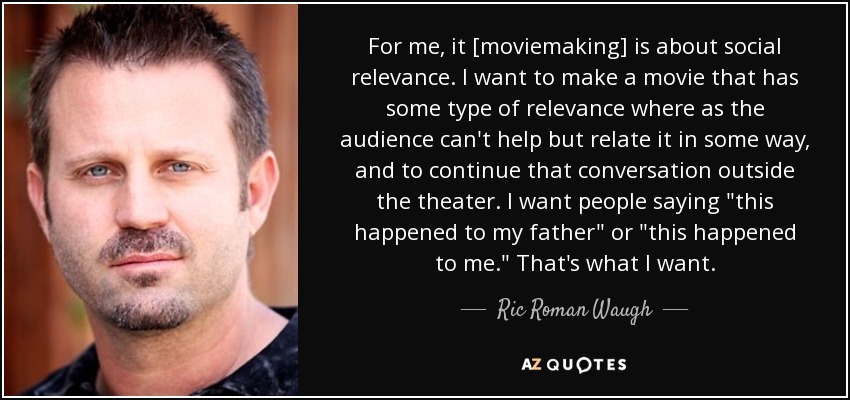 For me, it [moviemaking] is about social relevance. I want to make a movie that has some type of relevance where as the audience can't help but relate it in some way, and to continue that conversation outside the theater. I want people saying "this happened to my father" or "this happened to me." That's what I want.

— Ric Roman Waugh —

AZ QUOTES